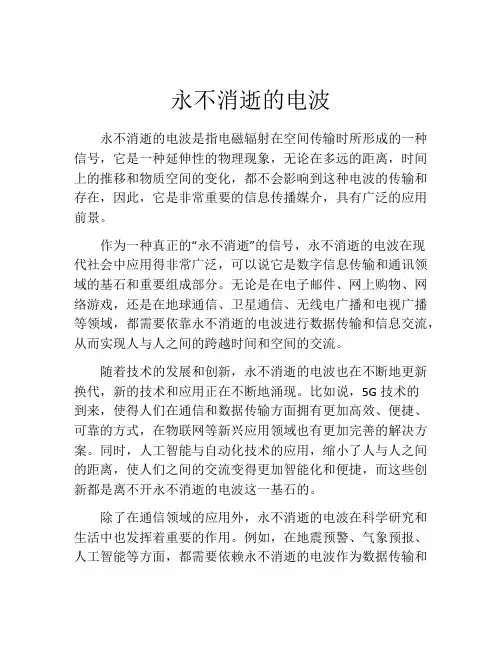 永不消逝的电波

永不消逝的电波是指电磁辐射在空间传输时所形成的一种信号，它是一种延伸性的物理现象，无论在多远的距离，时间上的推移和物质空间的变化，都不会影响到这种电波的传输和存在，因此，它是非常重要的信息传播媒介，具有广泛的应用前景。

作为一种真正的“永不消逝”的信号，永不消逝的电波在现代社会中应用得非常广泛，可以说它是数字信息传输和通讯领域的基石和重要组成部分。无论是在电子邮件、网上购物、网络游戏，还是在地球通信、卫星通信、无线电广播和电视广播等领域，都需要依靠永不消逝的电波进行数据传输和信息交流，从而实现人与人之间的跨越时间和空间的交流。

随着技术的发展和创新，永不消逝的电波也在不断地更新换代，新的技术和应用正在不断地涌现。比如说，5G 技术的到来，使得人们在通信和数据传输方面拥有更加高效、便捷、可靠的方式，在物联网等新兴应用领域也有更加完善的解决方案。同时，人工智能与自动化技术的应用，缩小了人与人之间的距离，使人们之间的交流变得更加智能化和便捷，而这些创新都是离不开永不消逝的电波这一基石的。

除了在通信领域的应用外，永不消逝的电波在科学研究和生活中也发挥着重要的作用。例如，在地震预警、气象预报、人工智能等方面，都需要依赖永不消逝的电波作为数据传输和